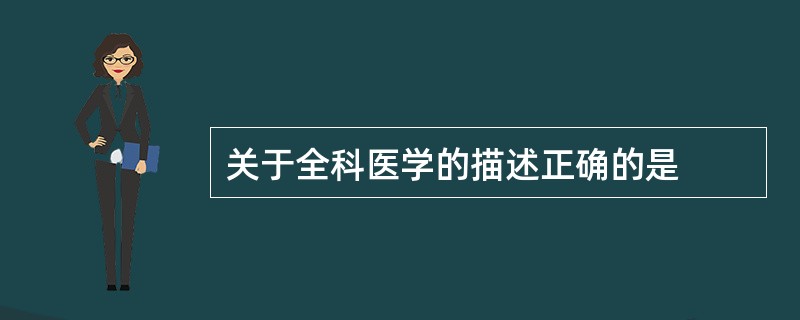 关于全科医学的描述正确的是